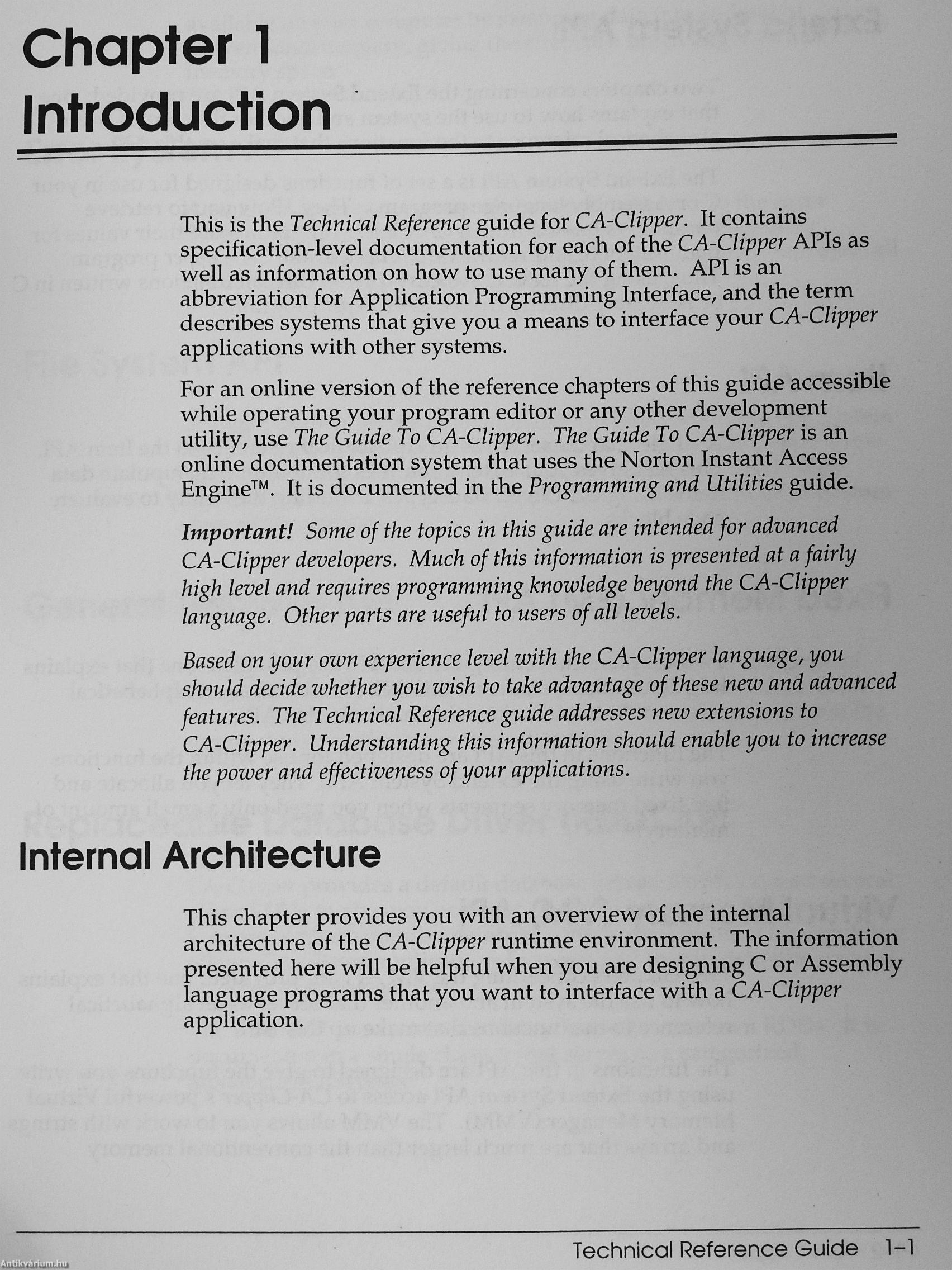 Chapter 1
Introduction

This is the Technical Reference guide for CA-Clipper. It contains specification-level documentation for each of the CA-Clipper APIs as well as information on how to use many of them. API is an abbreviation for Application Programming Interface, and the term describes systems that give you a means to interface your CA-Clipper applications with other systems.

For an online version of the reference chapters of this guide accessible while operating your program editor or any other development utility, use The Guide To CA-Clipper. The Guide To CA-Clipper is an online documentation system that uses the Norton Instant Access Engine™. It is documented in the Programming and Utilities guide.

Important! Some of the topics in this guide are intended for advanced CA-Clipper developers. Much of this information is presented at a fairly high level and requires programming knowledge beyond the CA-Clipper language. Other parts are useful to users of all levels.

Based on your own experience level with the CA-Clipper language, you should decide whether you wish to take advantage of these new and advanced features. The Technical Reference guide addresses new extensions to CA-Clipper. Understanding this information should enable you to increase the power and effectiveness of your applications.

Internal Architecture

This chapter provides you with an overview of the internal architecture of the CA-Clipper runtime environment. The information presented here will be helpful when you are designing C or Assembly language programs that you want to interface with a CA-Clipper application.

Technical Reference Guide 1-1

Antikvárium.hu